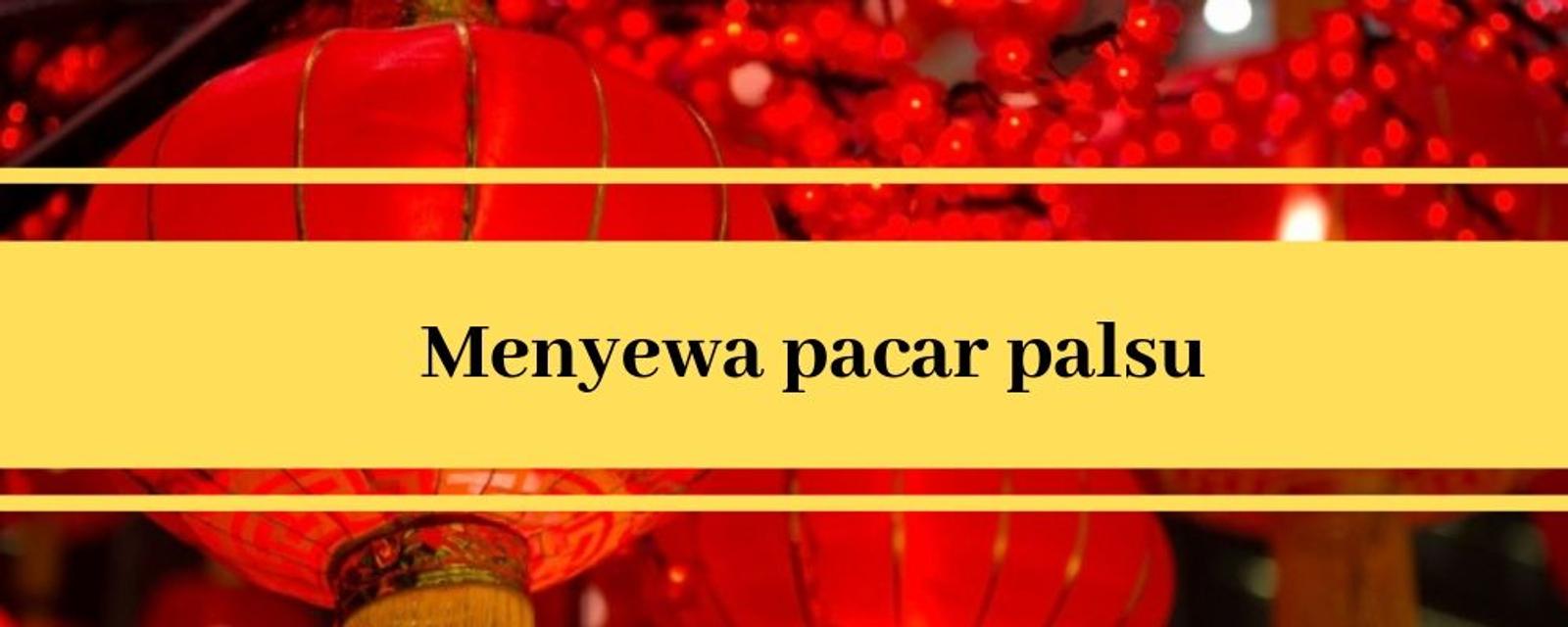 Menyewa pacar palsu